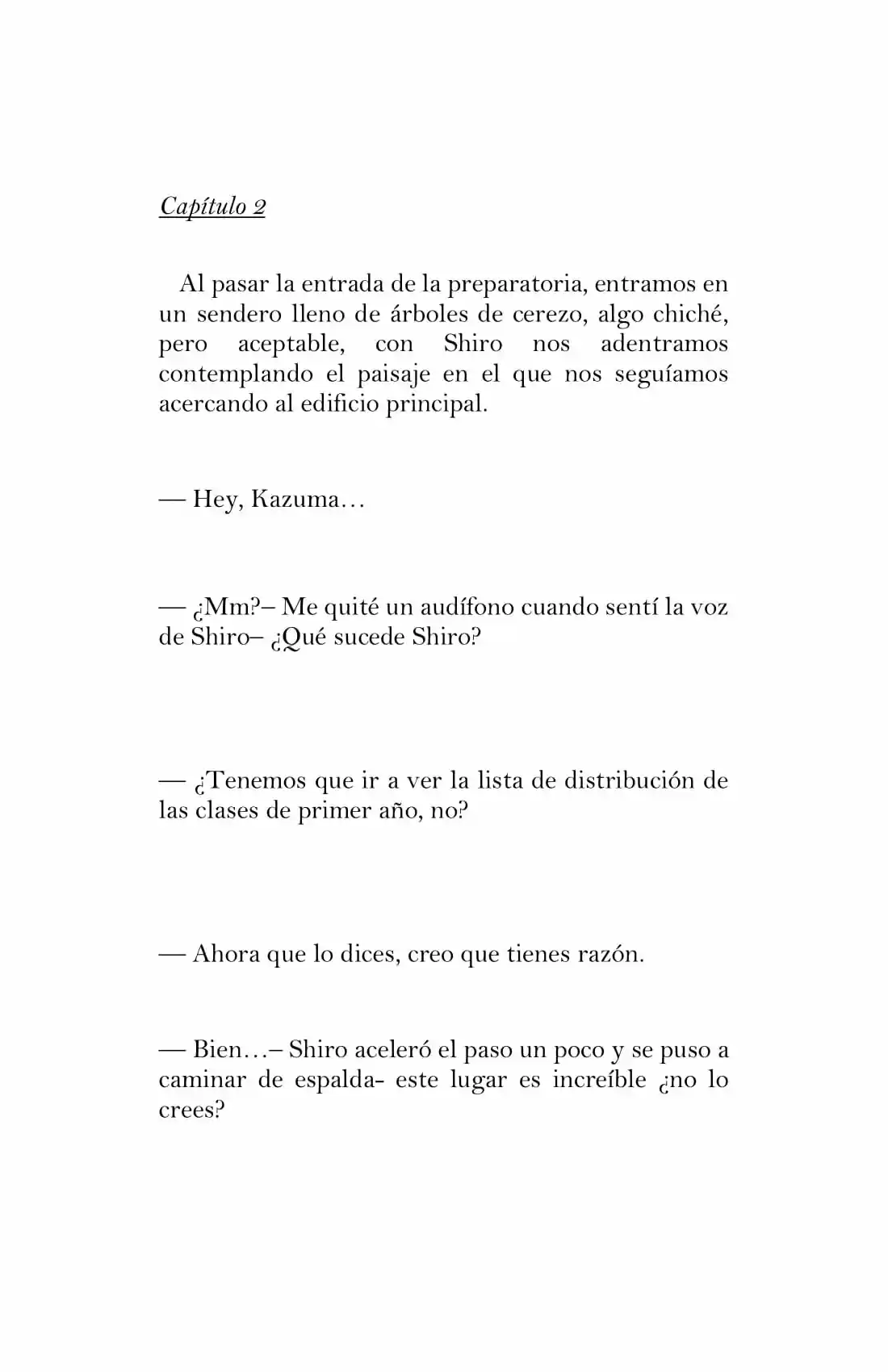 Capítulo 2

Al pasar la entrada de la preparatoria, entramos en un sendero lleno de árboles de cerezo, algo chiché, pero aceptable, con Shiro nos adentramos contemplando el paisaje en el que nos seguíamos acercando al edificio principal.

— Hey, Kazuma…

— ¿Mm?– Me quité un audífono cuando sentí la voz de Shiro– ¿Qué sucede Shiro?

— ¿Tenemos que ir a ver la lista de distribución de las clases de primer año, no?

— Ahora que lo dices, creo que tienes razón.

— Bien…– Shiro aceleró el paso un poco y se puso a caminar de espalda- este lugar es increíble ¿no lo crees?